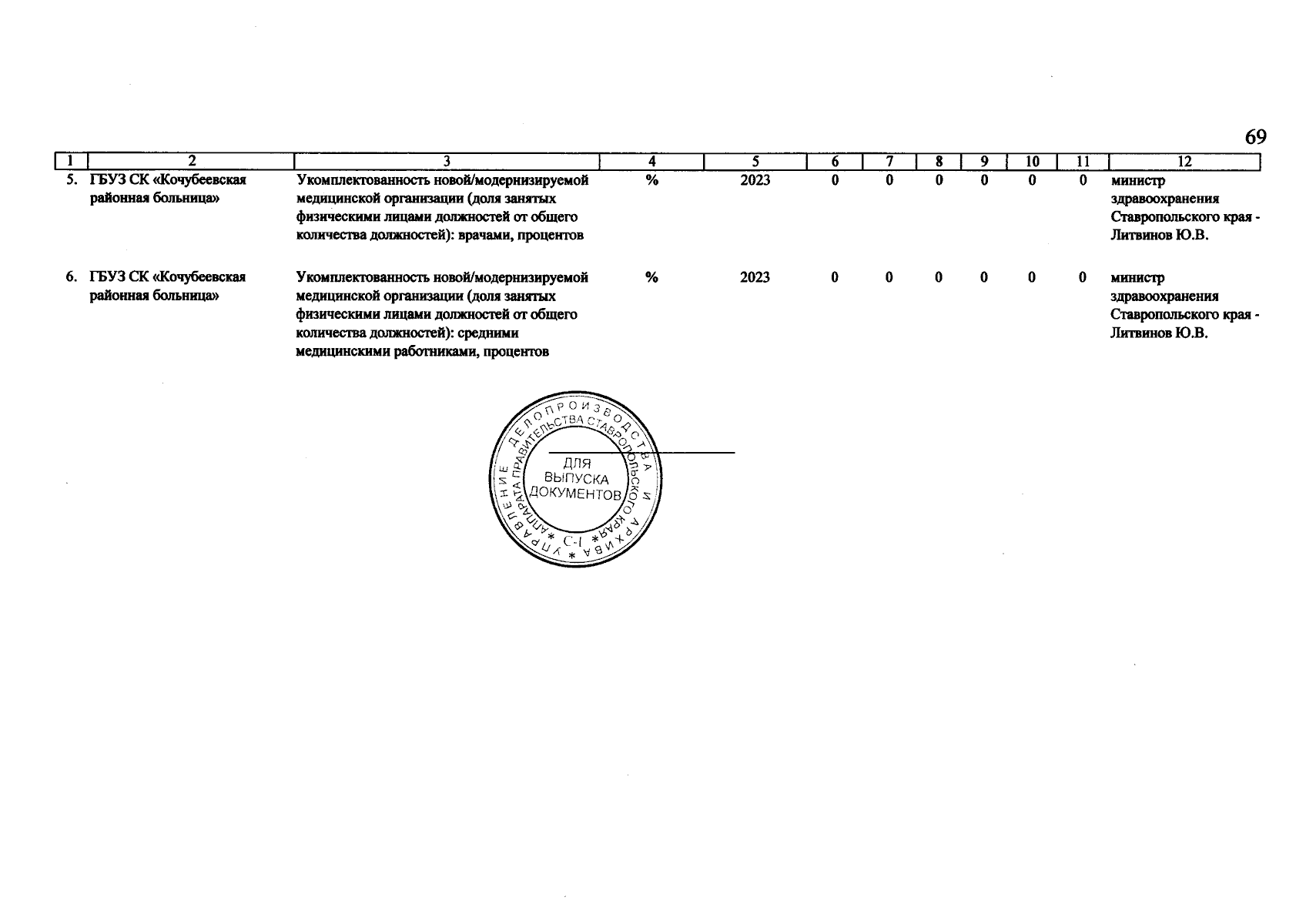 69

| 1 | 2 | 3 | 4 | 5 | 6 | 7 | 8 | 9 | 10 | 11 | 12 |
|---|---|---|---|---|---|---|---|---|---|---|---|
| 5. | ГБУЗ СК «Кочубеевская районная больница» | Укомплектованность новой/модернизируемой медицинской организации (доля занятых физическими лицами должностей от общего количества должностей): врачами, процентов | % | 2023 | 0 | 0 | 0 | 0 | 0 | 0 | министр здравоохранения Ставропольского края - Литвинов Ю.В. |
| 6. | ГБУЗ СК «Кочубеевская районная больница» | Укомплектованность новой/модернизируемой медицинской организации (доля занятых физическими лицами должностей от общего количества должностей): средними медицинскими работниками, процентов | % | 2023 | 0 | 0 | 0 | 0 | 0 | 0 | министр здравоохранения Ставропольского края - Литвинов Ю.В. |

УПРАВЛЕНИЕ ДЕЛОПРОИЗВОДСТВА И АРХИВА АППАРАТА ПРАВИТЕЛЬСТВА СТАВРОПОЛЬСКОГО КРАЯ
ДЛЯ ВЫПУСКА ДОКУМЕНТОВ
С-1